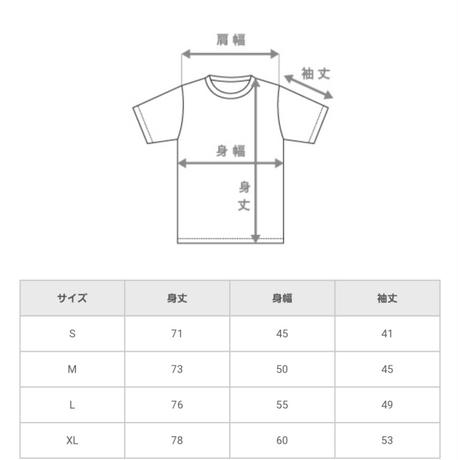 肩幅

袖丈

身幅

身丈

| サイズ | 身丈 | 身幅 | 袖丈 |
|---|---|---|---|
| S | 71 | 45 | 41 |
| M | 73 | 50 | 45 |
| L | 76 | 55 | 49 |
| XL | 78 | 60 | 53 |